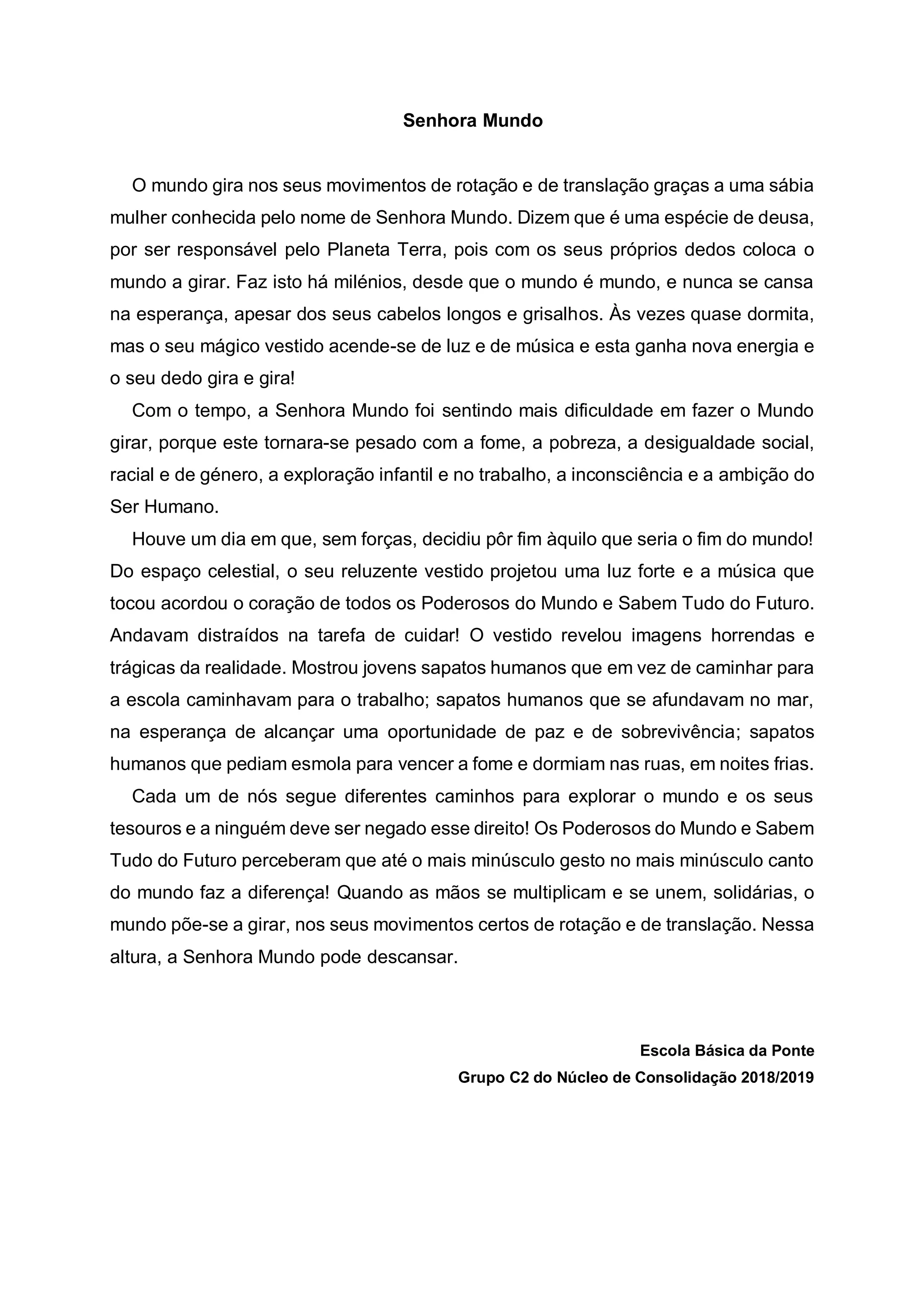 Senhora Mundo

O mundo gira nos seus movimentos de rotação e de translação graças a uma sábia mulher conhecida pelo nome de Senhora Mundo. Dizem que é uma espécie de deusa, por ser responsável pelo Planeta Terra, pois com os seus próprios dedos coloca o mundo a girar. Faz isto há milénios, desde que o mundo é mundo, e nunca se cansa na esperança, apesar dos seus cabelos longos e grisalhos. Às vezes quase dormita, mas o seu mágico vestido acende-se de luz e de música e esta ganha nova energia e o seu dedo gira e gira!

Com o tempo, a Senhora Mundo foi sentindo mais dificuldade em fazer o Mundo girar, porque este tornara-se pesado com a fome, a pobreza, a desigualdade social, racial e de género, a exploração infantil e no trabalho, a inconsciência e a ambição do Ser Humano.

Houve um dia em que, sem forças, decidiu pôr fim àquilo que seria o fim do mundo! Do espaço celestial, o seu reluzente vestido projetou uma luz forte e a música que tocou acordou o coração de todos os Poderosos do Mundo e Sabem Tudo do Futuro. Andavam distraídos na tarefa de cuidar! O vestido revelou imagens horrendas e trágicas da realidade. Mostrou jovens sapatos humanos que em vez de caminhar para a escola caminhavam para o trabalho; sapatos humanos que se afundavam no mar, na esperança de alcançar uma oportunidade de paz e de sobrevivência; sapatos humanos que pediam esmola para vencer a fome e dormiam nas ruas, em noites frias.

Cada um de nós segue diferentes caminhos para explorar o mundo e os seus tesouros e a ninguém deve ser negado esse direito! Os Poderosos do Mundo e Sabem Tudo do Futuro perceberam que até o mais minúsculo gesto no mais minúsculo canto do mundo faz a diferença! Quando as mãos se multiplicam e se unem, solidárias, o mundo põe-se a girar, nos seus movimentos certos de rotação e de translação. Nessa altura, a Senhora Mundo pode descansar.

Escola Básica da Ponte
Grupo C2 do Núcleo de Consolidação 2018/2019